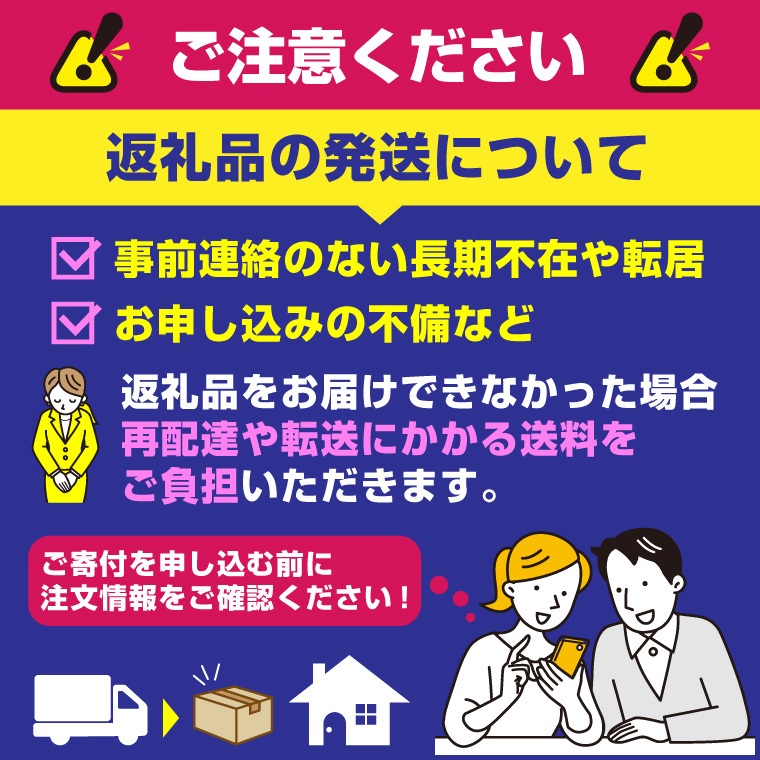 ご注意ください

返礼品の発送について

事前連絡のない長期不在や転居

お申し込みの不備など

返礼品をお届けできなかった場合
再配達や転送にかかる送料を
ご負担いただきます。

ご寄付を申し込む前に
注文情報をご確認ください！